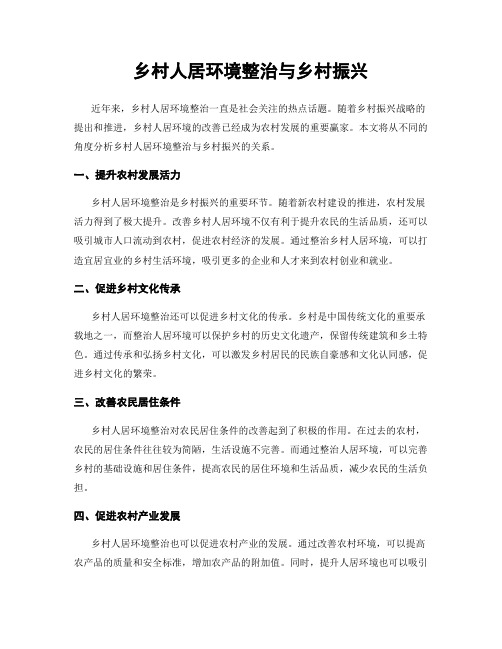 乡村人居环境整治与乡村振兴

近年来，乡村人居环境整治一直是社会关注的热点话题。随着乡村振兴战略的提出和推进，乡村人居环境的改善已经成为农村发展的重要赢家。本文将从不同的角度分析乡村人居环境整治与乡村振兴的关系。

一、提升农村发展活力

乡村人居环境整治是乡村振兴的重要环节。随着新农村建设的推进，农村发展活力得到了极大提升。改善乡村人居环境不仅有利于提升农民的生活品质，还可以吸引城市人口流动到农村，促进农村经济的发展。通过整治乡村人居环境，可以打造宜居宜业的乡村生活环境，吸引更多的企业和人才来到农村创业和就业。

二、促进乡村文化传承

乡村人居环境整治还可以促进乡村文化的传承。乡村是中国传统文化的重要承载地之一，而整治人居环境可以保护乡村的历史文化遗产，保留传统建筑和乡土特色。通过传承和弘扬乡村文化，可以激发乡村居民的民族自豪感和文化认同感，促进乡村文化的繁荣。

三、改善农民居住条件

乡村人居环境整治对农民居住条件的改善起到了积极的作用。在过去的农村，农民的居住条件往往较为简陋，生活设施不完善。而通过整治人居环境，可以完善乡村的基础设施和居住条件，提高农民的居住环境和生活品质，减少农民的生活负担。

四、促进农村产业发展

乡村人居环境整治也可以促进农村产业的发展。通过改善农村环境，可以提高农产品的质量和安全标准，增加农产品的附加值。同时，提升人居环境也可以吸引